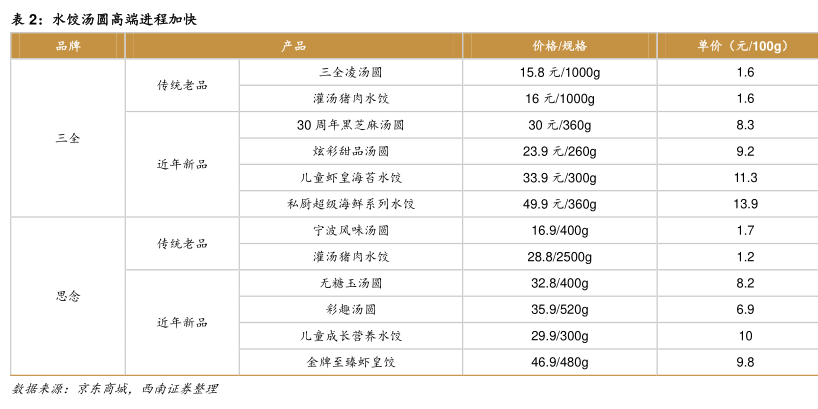 表2：水饺汤圆高端进程加快

| 品牌 | 产品 | | 价格/规格 | 单价（元/100g） |
|---|---|---|---|---|
| 三全 | 传统老品 | 三全凌汤圆 | 15.8元/1000g | 1.6 |
| | | 灌汤猪肉水饺 | 16元/1000g | 1.6 |
| | 近年新品 | 30周年黑芝麻汤圆 | 30元/360g | 8.3 |
| | | 炫彩甜品汤圆 | 23.9元/260g | 9.2 |
| | | 儿童虾皇海苔水饺 | 33.9元/300g | 11.3 |
| | | 私厨超级海鲜系列水饺 | 49.9元/360g | 13.9 |
| 思念 | 传统老品 | 宁波风味汤圆 | 16.9/400g | 1.7 |
| | | 灌汤猪肉水饺 | 28.8/2500g | 1.2 |
| | 近年新品 | 无糖玉汤圆 | 32.8/400g | 8.2 |
| | | 彩趣汤圆 | 35.9/520g | 6.9 |
| | | 儿童成长营养水饺 | 29.9/300g | 10 |
| | | 金牌至臻虾皇饺 | 46.9/480g | 9.8 |

数据来源：京东商城，西南证券整理